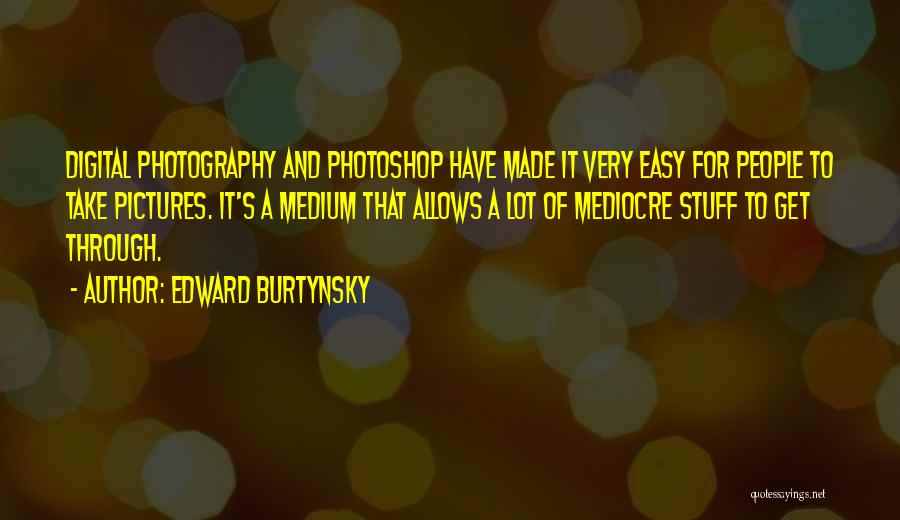 DIGITAL PHOTOGRAPHY AND PHOTOSHOP HAVE MADE IT VERY EASY FOR PEOPLE TO TAKE PICTURES. IT'S A MEDIUM THAT ALLOWS A LOT OF MEDIOCRE STUFF TO GET THROUGH.

- AUTHOR: EDWARD BURTYNSKY

quotessayings.net